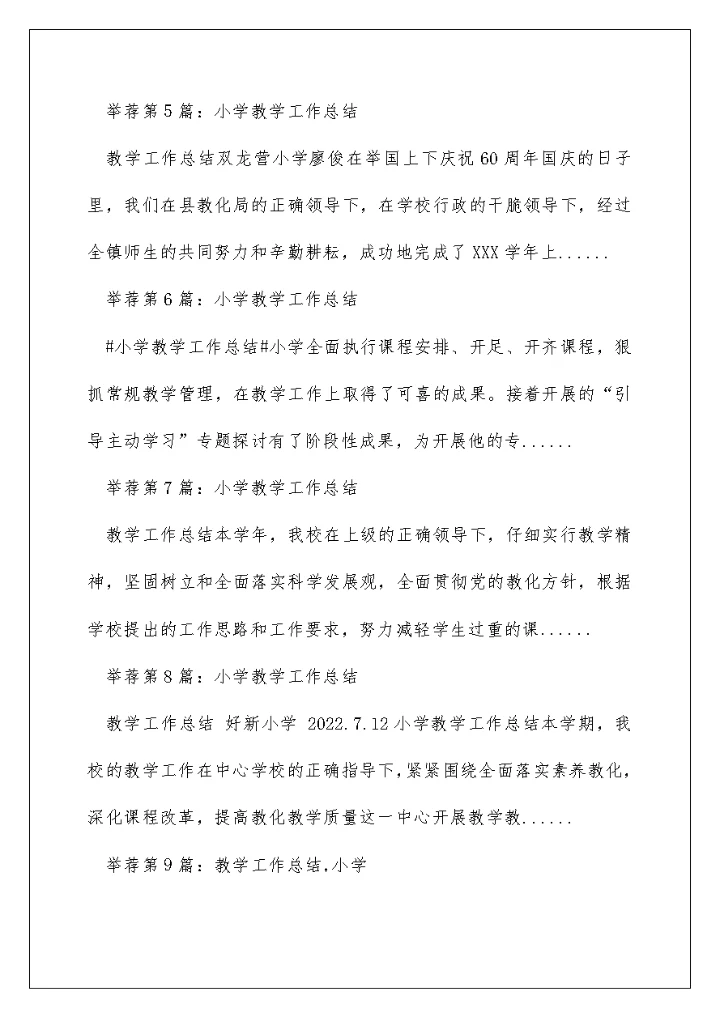 举荐第5篇：小学教学工作总结

教学工作总结双龙营小学廖俊在举国上下庆祝60周年国庆的日子里，我们在县教化局的正确领导下，在学校行政的干脆领导下，经过全镇师生的共同努力和辛勤耕耘，成功地完成了XXX学年上......

举荐第6篇：小学教学工作总结

#小学教学工作总结#小学全面执行课程安排、开足、开齐课程，狠抓常规教学管理，在教学工作上取得了可喜的成果。接着开展的“引导主动学习”专题探讨有了阶段性成果，为开展他的专......

举荐第7篇：小学教学工作总结

教学工作总结本学年，我校在上级的正确领导下，仔细实行教学精神，坚固树立和全面落实科学发展观，全面贯彻党的教化方针，根据学校提出的工作思路和工作要求，努力减轻学生过重的课......

举荐第8篇：小学教学工作总结

教学工作总结 好新小学 2022.7.12小学教学工作总结本学期，我校的教学工作在中心学校的正确指导下，紧紧围绕全面落实素养教化，深化课程改革，提高教化教学质量这一中心开展教学教......

举荐第9篇：教学工作总结,小学